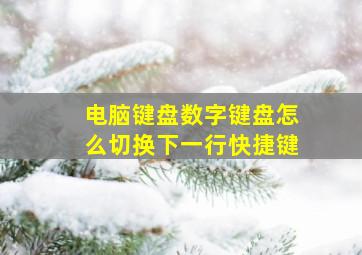 电脑键盘数字键盘怎么切换下一行快捷键